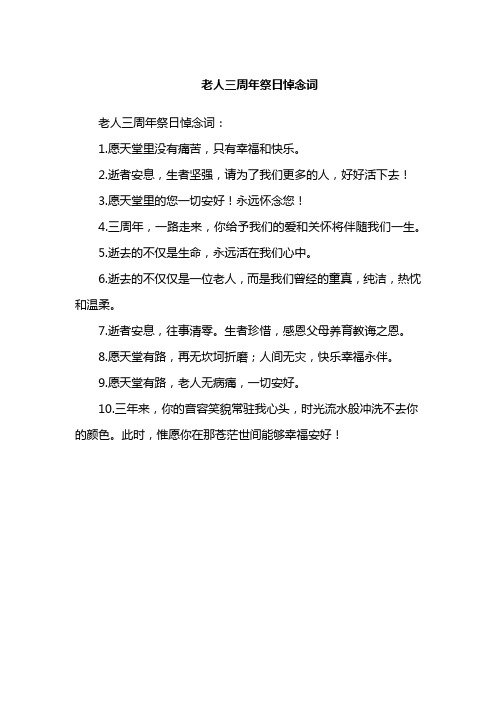 老人三周年祭日悼念词

老人三周年祭日悼念词：

1.愿天堂里没有痛苦，只有幸福和快乐。

2.逝者安息，生者坚强，请为了我们更多的人，好好活下去！

3.愿天堂里的您一切安好！永远怀念您！

4.三周年，一路走来，你给予我们的爱和关怀将伴随我们一生。

5.逝去的不仅是生命，永远活在我们心中。

6.逝去的不仅仅是一位老人，而是我们曾经的童真，纯洁，热忱和温柔。

7.逝者安息，往事清零。生者珍惜，感恩父母养育教诲之恩。

8.愿天堂有路，再无坎坷折磨；人间无灾，快乐幸福永伴。

9.愿天堂有路，老人无病痛，一切安好。

10.三年来，你的音容笑貌常驻我心头，时光流水般冲洗不去你的颜色。此时，惟愿你在那苍茫世间能够幸福安好！